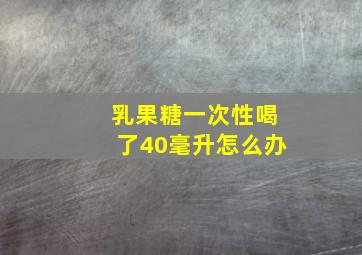 乳果糖一次性喝了40毫升怎么办